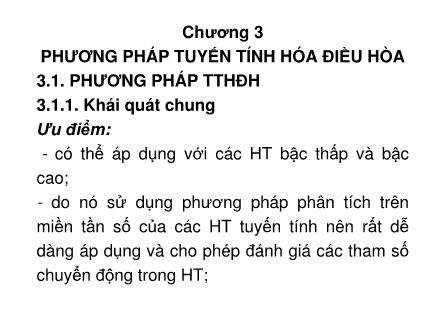 Chương 3
PHƯƠNG PHÁP TUYẾN TÍNH HÓA ĐIỀU HÒA
3.1. PHƯƠNG PHÁP TTHĐH
3.1.1. Khái quát chung
Ưu điểm:
- có thể áp dụng với các HT bậc thấp và bậc cao;
- do nó sử dụng phương pháp phân tích trên miền tần số của các HT tuyến tính nên rất dễ dàng áp dụng và cho phép đánh giá các tham số chuyển động trong HT;